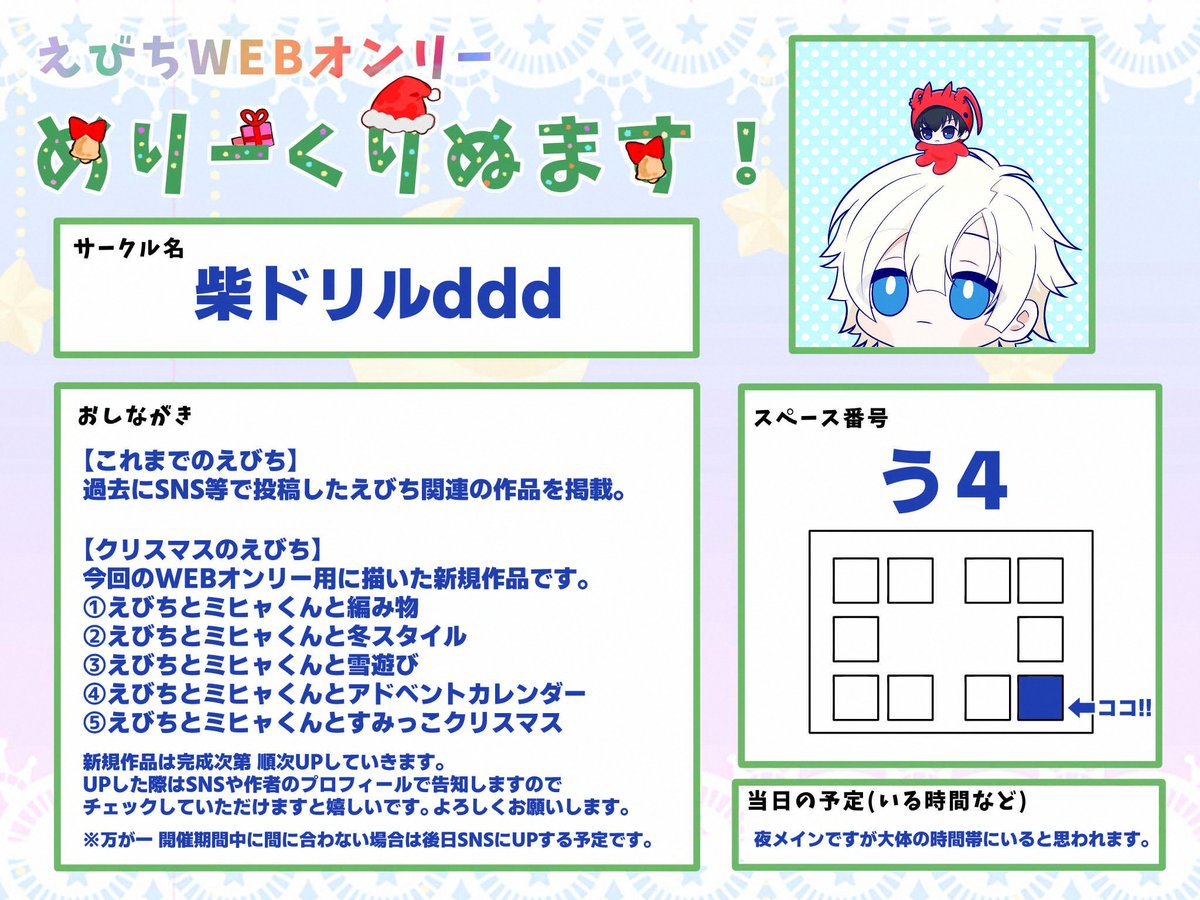 えびちWEBオンリー

めりーくりぬます！

サークル名
柴ドリルddd

おしながき

【これまでのえびち】
過去にSNS等で投稿したえびち関連の作品を掲載。

【クリスマスのえびち】
今回のWEBオンリー用に描いた新規作品です。
①えびちとミヒャくんと編み物
②えびちとミヒャくんと冬スタイル
③えびちとミヒャくんと雪遊び
④えびちとミヒャくんとアドベントカレンダー
⑤えびちとミヒャくんとすみっこクリスマス

新規作品は完成次第 順次UPしていきます。
UPした際はSNSや作者のプロフィールで告知しますので
チェックしていただけますと嬉しいです。よろしくお願いします。

※万が一 開催期間中に間に合わない場合は後日SNSにUPする予定です。

スペース番号
う4

ココ!!

当日の予定(いる時間など)
夜メインですが大体の時間帯にいると思われます。